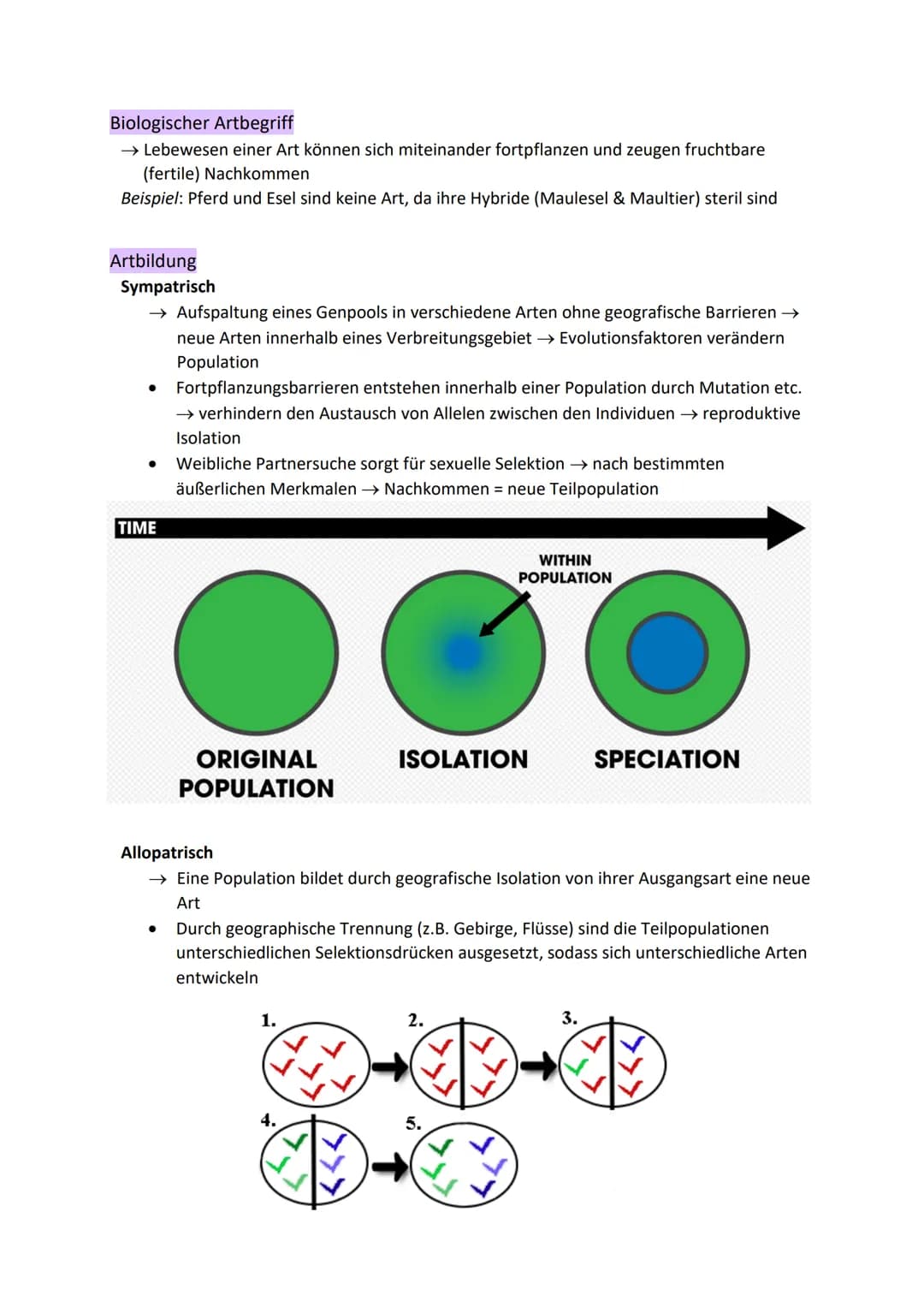 Biologischer Artbegriff

→ Lebewesen einer Art können sich miteinander fortpflanzen und zeugen fruchtbare (fertile) Nachkommen

Beispiel: Pferd und Esel sind keine Art, da ihre Hybride (Maulesel & Maultier) steril sind

Artbildung

Sympatrisch

→ Aufspaltung eines Genpools in verschiedene Arten ohne geografische Barrieren → neue Arten innerhalb eines Verbreitungsgebiet → Evolutionsfaktoren verändern Population

• Fortpflanzungsbarrieren entstehen innerhalb einer Population durch Mutation etc. → verhindern den Austausch von Allelen zwischen den Individuen → reproduktive Isolation

• Weibliche Partnersuche sorgt für sexuelle Selektion → nach bestimmten äußerlichen Merkmalen → Nachkommen = neue Teilpopulation

TIME

WITHIN POPULATION

ORIGINAL POPULATION

ISOLATION

SPECIATION

Allopatrisch

→ Eine Population bildet durch geografische Isolation von ihrer Ausgangsart eine neue Art

• Durch geographische Trennung (z.B. Gebirge, Flüsse) sind die Teilpopulationen unterschiedlichen Selektionsdrücken ausgesetzt, sodass sich unterschiedliche Arten entwickeln

1.

2.

3.

4.

5.